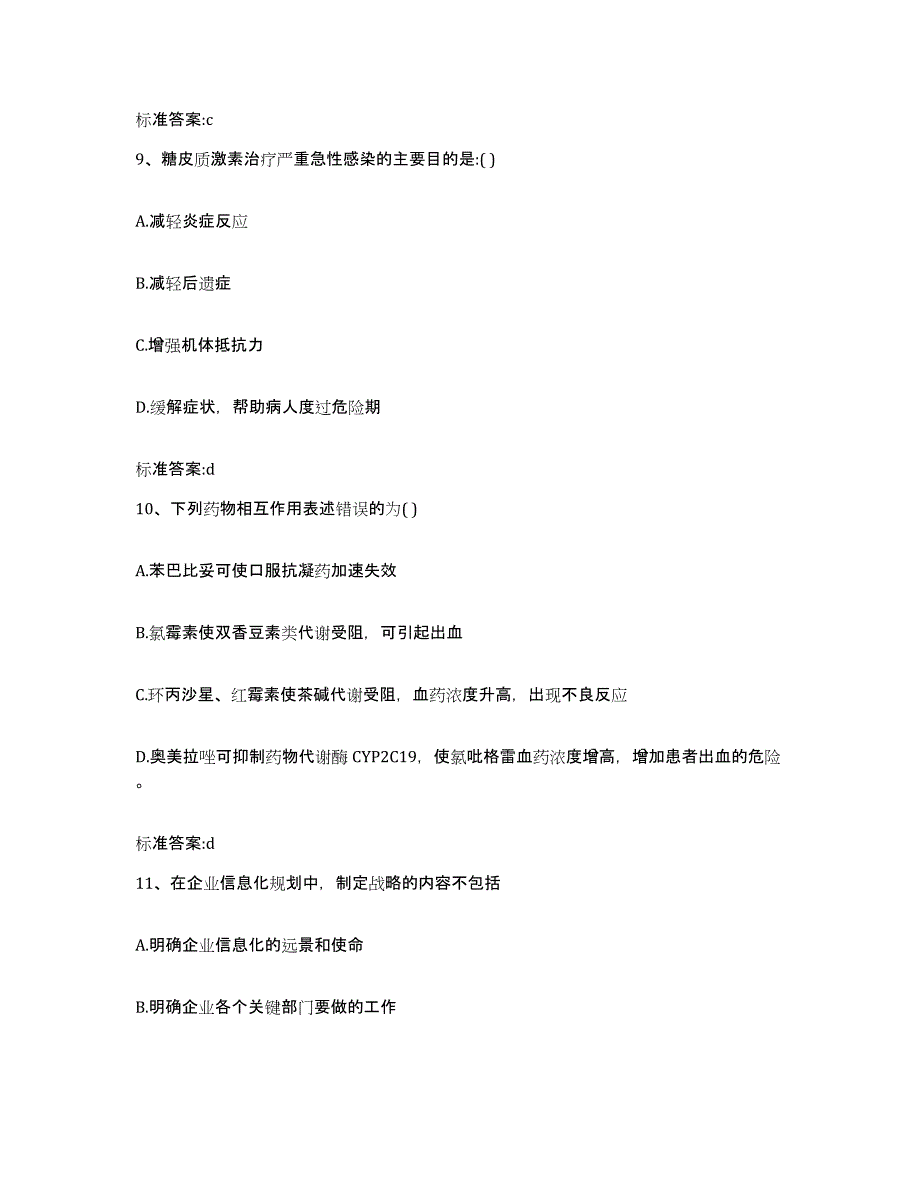 标准答案:c

9、糖皮质激素治疗严重急性感染的主要目的是:( )

A.减轻炎症反应

B.减轻后遗症

C.增强机体抵抗力

D.缓解症状，帮助病人度过危险期

标准答案:d

10、下列药物相互作用表述错误的为( )

A.苯巴比妥可使口服抗凝药加速失效

B.氯霉素使双香豆素类代谢受阻，可引起出血

C.环丙沙星、红霉素使茶碱代谢受阻，血药浓度升高，出现不良反应

D.奥美拉唑可抑制药物代谢酶 CYP2C19，使氯吡格雷血药浓度增高，增加患者出血的危险。

标准答案:d

11、在企业信息化规划中，制定战略的内容不包括

A.明确企业信息化的远景和使命

B.明确企业各个关键部门要做的工作